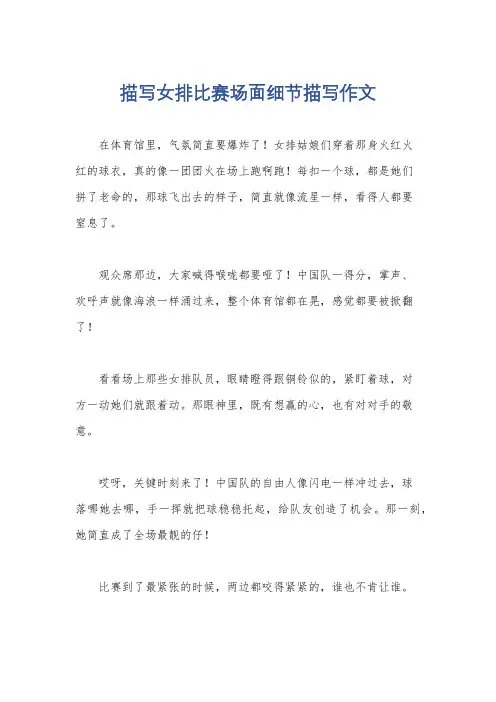 描写女排比赛场面细节描写作文

在体育馆里，气氛简直要爆炸了！女排姑娘们穿着那身火红火红的球衣，真的像一团团火在场上跑啊跑！每扣一个球，都是她们拼了老命的，那球飞出去的样子，简直就像流星一样，看得人都要窒息了。

观众席那边，大家喊得喉咙都要哑了！中国队一得分，掌声、欢呼声就像海浪一样涌过来，整个体育馆都在晃，感觉都要被掀翻了！

看看场上那些女排队员，眼睛瞪得跟铜铃似的，紧盯着球，对方一动她们就跟着动。那眼神里，既有想赢的心，也有对对手的敬意。

哎呀，关键时刻来了！中国队的自由人像闪电一样冲过去，球落哪她去哪，手一挥就把球稳稳托起，给队友创造了机会。那一刻，她简直成了全场最靓的仔！

比赛到了最紧张的时候，两边都咬得紧紧的，谁也不肯让谁。